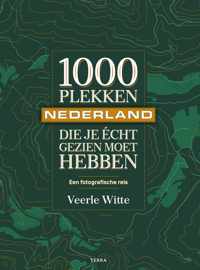 1000
PLEKKEN
NEDERLAND
DIE JE ÉCHT GEZIEN MOET HEBBEN

Een fotografische reis

Veerle Witte

TERRA